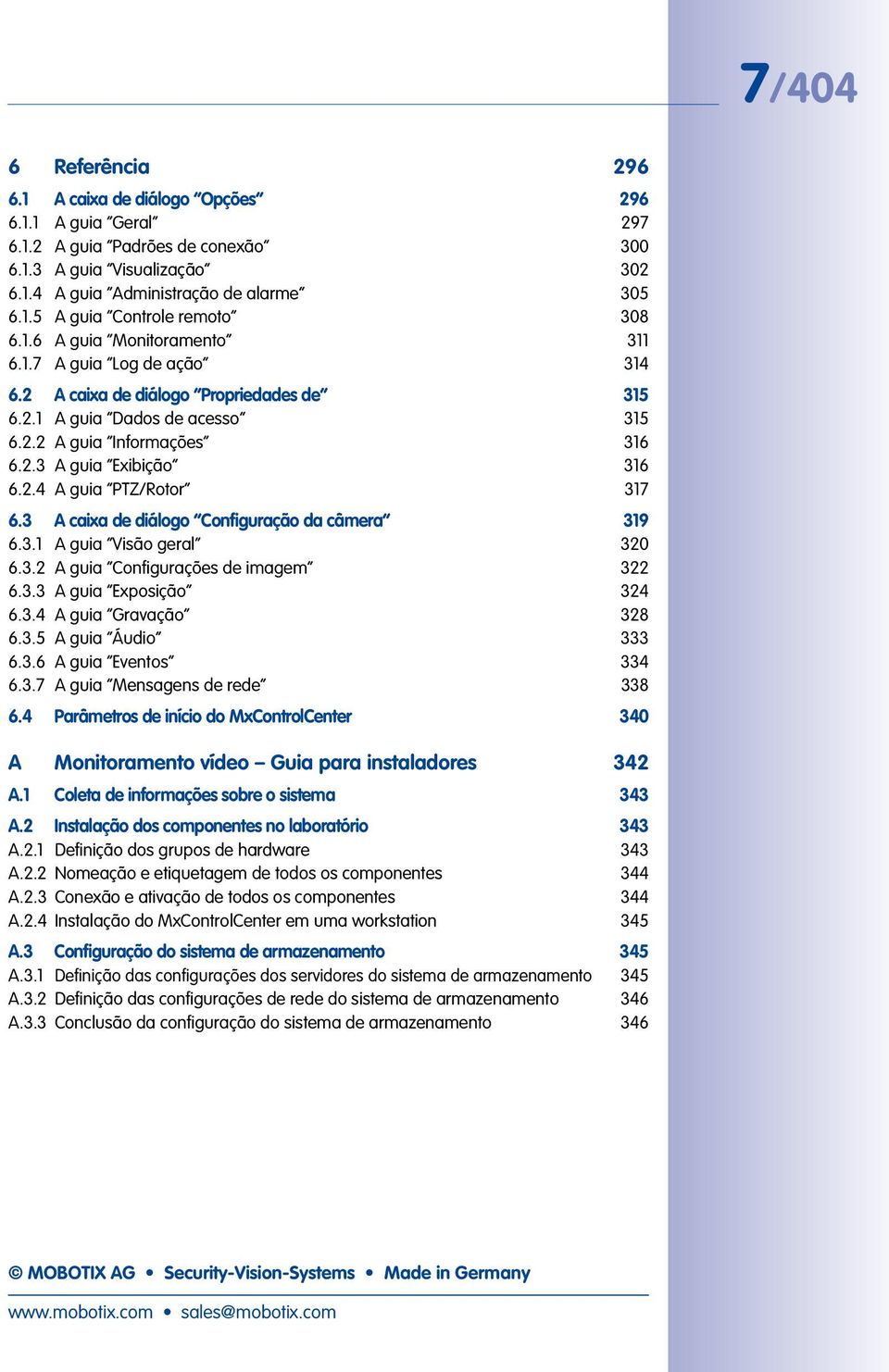 7/404

6 Referência 296

6.1 A caixa de diálogo "Opções" 296
6.1.1 A guia "Geral" 297
6.1.2 A guia "Padrões de conexão" 300
6.1.3 A guia "Visualização" 302
6.1.4 A guia "Administração de alarme" 305
6.1.5 A guia "Controle remoto" 308
6.1.6 A guia "Monitoramento" 311
6.1.7 A guia "Log de ação" 314

6.2 A caixa de diálogo "Propriedades de" 315
6.2.1 A guia "Dados de acesso" 315
6.2.2 A guia "Informações" 316
6.2.3 A guia "Exibição" 316
6.2.4 A guia "PTZ/Rotor" 317

6.3 A caixa de diálogo "Configuração da câmera" 319
6.3.1 A guia "Visão geral" 320
6.3.2 A guia "Configurações de imagem" 322
6.3.3 A guia "Exposição" 324
6.3.4 A guia "Gravação" 328
6.3.5 A guia "Áudio" 333
6.3.6 A guia "Eventos" 334
6.3.7 A guia "Mensagens de rede" 338

6.4 Parâmetros de início do MxControlCenter 340

A Monitoramento vídeo – Guia para instaladores 342

A.1 Coleta de informações sobre o sistema 343

A.2 Instalação dos componentes no laboratório 343
A.2.1 Definição dos grupos de hardware 343
A.2.2 Nomeação e etiquetagem de todos os componentes 344
A.2.3 Conexão e ativação de todos os componentes 344
A.2.4 Instalação do MxControlCenter em uma workstation 345

A.3 Configuração do sistema de armazenamento 345
A.3.1 Definição das configurações dos servidores do sistema de armazenamento 345
A.3.2 Definição das configurações de rede do sistema de armazenamento 346
A.3.3 Conclusão da configuração do sistema de armazenamento 346

© MOBOTIX AG • Security-Vision-Systems • Made in Germany

www.mobotix.com • sales@mobotix.com